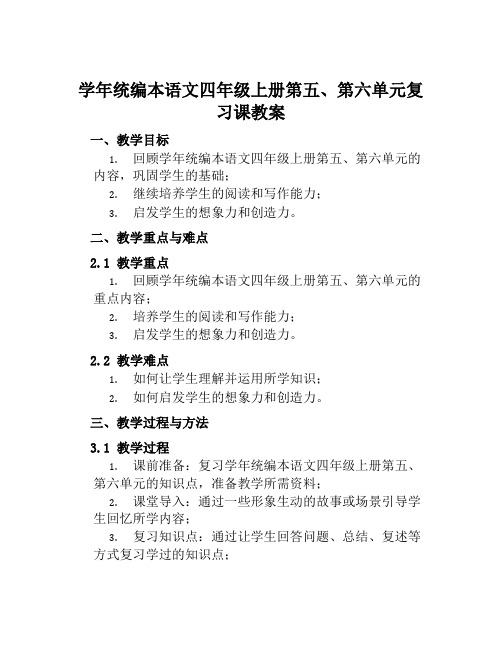 学年统编本语文四年级上册第五、第六单元复习课教案

一、教学目标

1. 回顾学年统编本语文四年级上册第五、第六单元的内容，巩固学生的基础；

2. 继续培养学生的阅读和写作能力；

3. 启发学生的想象力和创造力。

二、教学重点与难点

2.1 教学重点

1. 回顾学年统编本语文四年级上册第五、第六单元的重点内容；

2. 培养学生的阅读和写作能力；

3. 启发学生的想象力和创造力。

2.2 教学难点

1. 如何让学生理解并运用所学知识；

2. 如何启发学生的想象力和创造力。

三、教学过程与方法

3.1 教学过程

1. 课前准备：复习学年统编本语文四年级上册第五、第六单元的知识点，准备教学所需资料；

2. 课堂导入：通过一些形象生动的故事或场景引导学生回忆所学内容；

3. 复习知识点：通过让学生回答问题、总结、复述等方式复习学过的知识点；